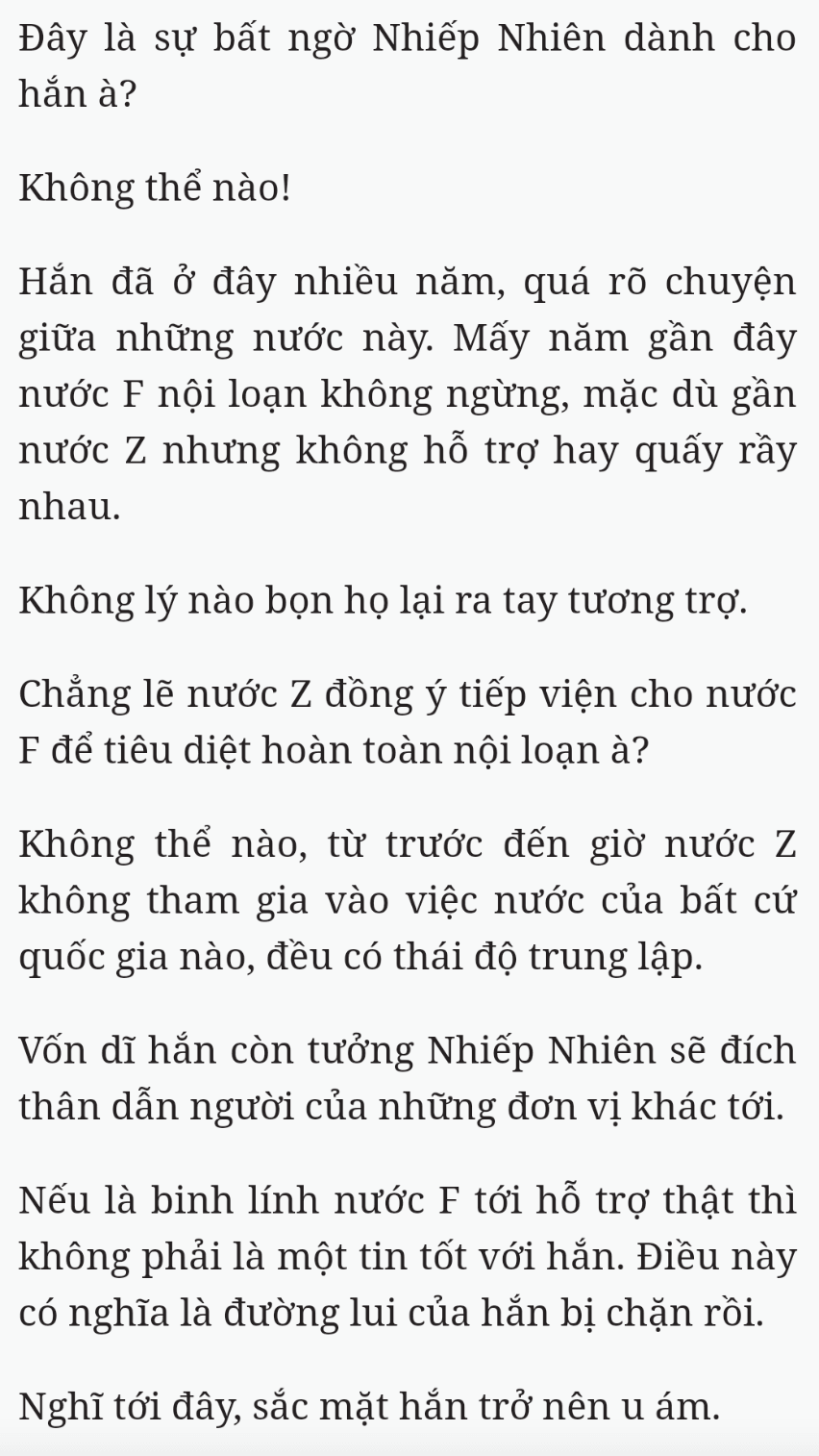 Đây là sự bất ngờ Nhiếp Nhiên dành cho hắn à?

Không thể nào!

Hắn đã ở đây nhiều năm, quá rõ chuyện giữa những nước này. Mấy năm gần đây nước F nội loạn không ngừng, mặc dù gần nước Z nhưng không hỗ trợ hay quấy rầy nhau.

Không lý nào bọn họ lại ra tay tương trợ.

Chẳng lẽ nước Z đồng ý tiếp viện cho nước F để tiêu diệt hoàn toàn nội loạn à?

Không thể nào, từ trước đến giờ nước Z không tham gia vào việc nước của bất cứ quốc gia nào, đều có thái độ trung lập.

Vốn dĩ hắn còn tưởng Nhiếp Nhiên sẽ đích thân dẫn người của những đơn vị khác tới.

Nếu là binh lính nước F tới hỗ trợ thật thì không phải là một tin tốt với hắn. Điều này có nghĩa là đường lui của hắn bị chặn rồi.

Nghĩ tới đây, sắc mặt hắn trở nên u ám.